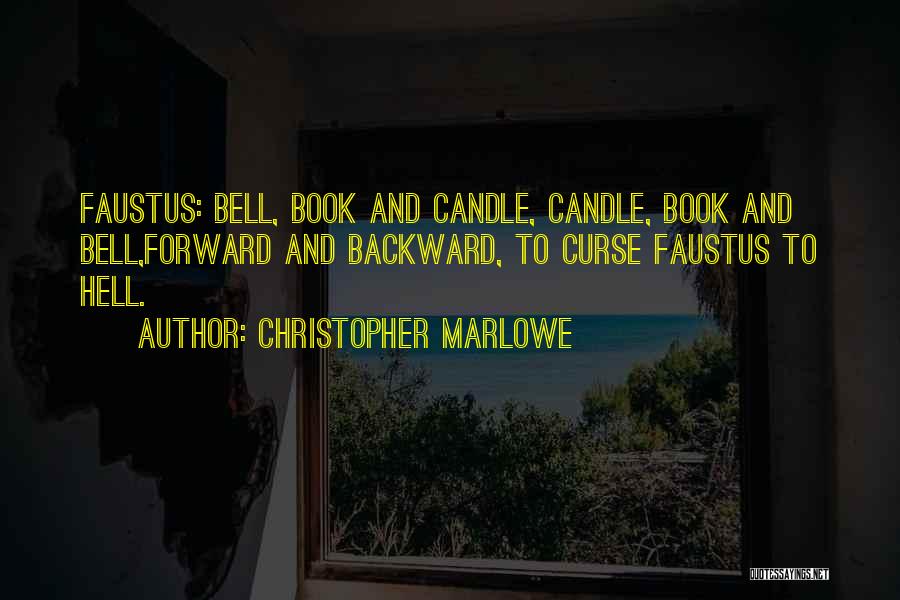 FAUSTUS: BELL, BOOK AND CANDLE, CANDLE, BOOK AND BELL,FORWARD AND BACKWARD, TO CURSE FAUSTUS TO HELL.

AUTHOR: CHRISTOPHER MARLOWE

QUOTESSAYINGS.NET